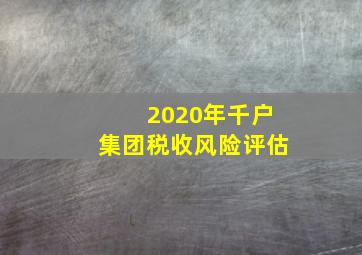 2020年千户
集团税收风险评估